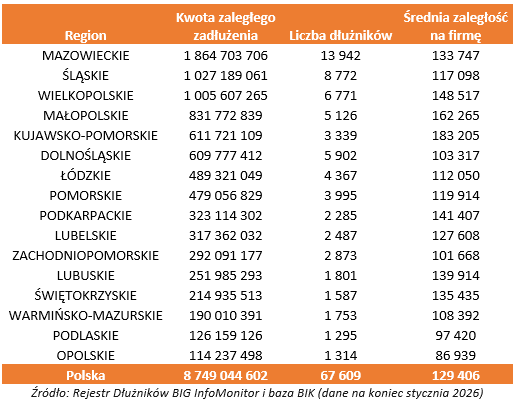 | Region | Kwota zaległego zadłużenia | Liczba dłużników | Średnia zaległość na firmę |
|---|---|---|---|
| MAZOWIECKIE | 1 864 703 706 | 13 942 | 133 747 |
| ŚLĄSKIE | 1 027 189 061 | 8 772 | 117 098 |
| WIELKOPOLSKIE | 1 005 607 265 | 6 771 | 148 517 |
| MAŁOPOLSKIE | 831 772 839 | 5 126 | 162 265 |
| KUJAWSKO-POMORSKIE | 611 721 109 | 3 339 | 183 205 |
| DOLNOŚLĄSKIE | 609 777 412 | 5 902 | 103 317 |
| ŁÓDZKIE | 489 321 049 | 4 367 | 112 050 |
| POMORSKIE | 479 056 829 | 3 995 | 119 914 |
| PODKARPACKIE | 323 114 302 | 2 285 | 141 407 |
| LUBELSKIE | 317 362 032 | 2 487 | 127 608 |
| ZACHODNIOPOMORSKIE | 292 091 177 | 2 873 | 101 668 |
| LUBUSKIE | 251 985 293 | 1 801 | 139 914 |
| ŚWIĘTOKRZYSKIE | 214 935 513 | 1 587 | 135 435 |
| WARMIŃSKO-MAZURSKIE | 190 010 391 | 1 753 | 108 392 |
| PODLASKIE | 126 159 126 | 1 295 | 97 420 |
| OPOLSKIE | 114 237 498 | 1 314 | 86 939 |
| Polska | 8 749 044 602 | 67 609 | 129 406 |

Źródło: Rejestr Dłużników BIG InfoMonitor i baza BIK (dane na koniec stycznia 2026)